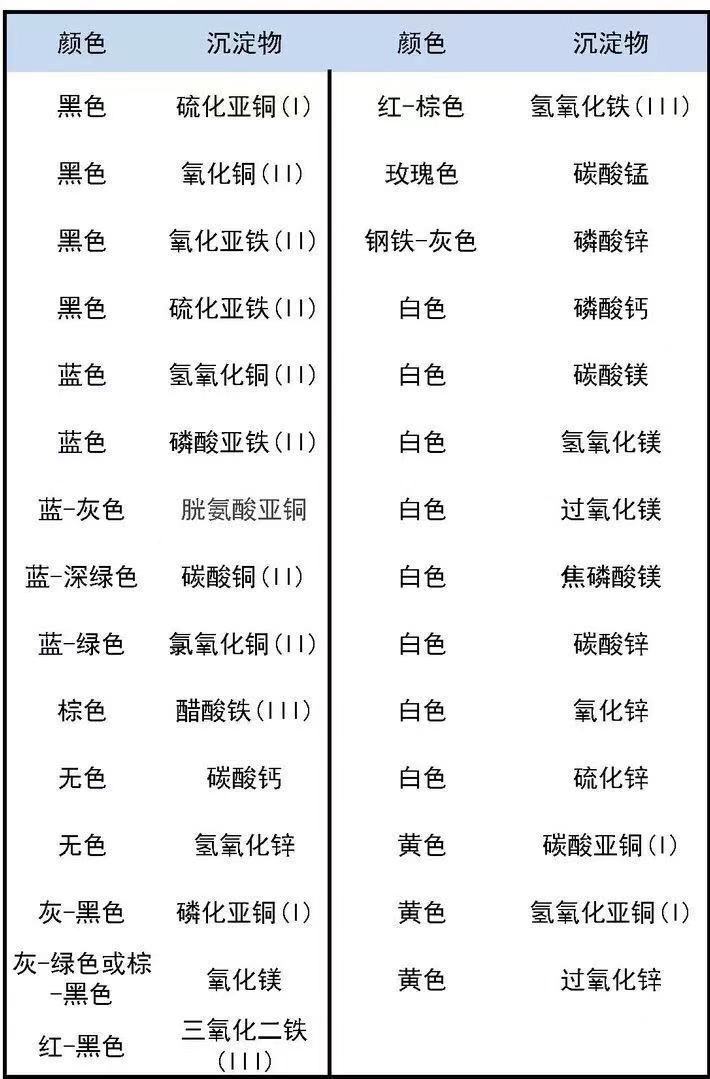 | 颜色 | 沉淀物 | 颜色 | 沉淀物 |
|---|---|---|---|
| 黑色 | 硫化亚铜(I) | 红-棕色 | 氢氧化铁(III) |
| 黑色 | 氧化铜(II) | 玫瑰色 | 碳酸锰 |
| 黑色 | 氧化亚铁(II) | 钢铁-灰色 | 磷酸锌 |
| 黑色 | 硫化亚铁(II) | 白色 | 磷酸钙 |
| 蓝色 | 氢氧化铜(II) | 白色 | 碳酸镁 |
| 蓝色 | 磷酸亚铁(II) | 白色 | 氢氧化镁 |
| 蓝-灰色 | 胱氨酸亚铜 | 白色 | 过氧化镁 |
| 蓝-深绿色 | 碳酸铜(II) | 白色 | 焦磷酸镁 |
| 蓝-绿色 | 氯氧化铜(II) | 白色 | 碳酸锌 |
| 棕色 | 醋酸铁(III) | 白色 | 氧化锌 |
| 无色 | 碳酸钙 | 白色 | 硫化锌 |
| 无色 | 氢氧化锌 | 黄色 | 碳酸亚铜(I) |
| 灰-黑色 | 磷化亚铜(I) | 黄色 | 氢氧化亚铜(I) |
| 灰-绿色或棕-黑色 | 氧化镁 | 黄色 | 过氧化锌 |
| 红-黑色 | 三氧化二铁(III) | | |